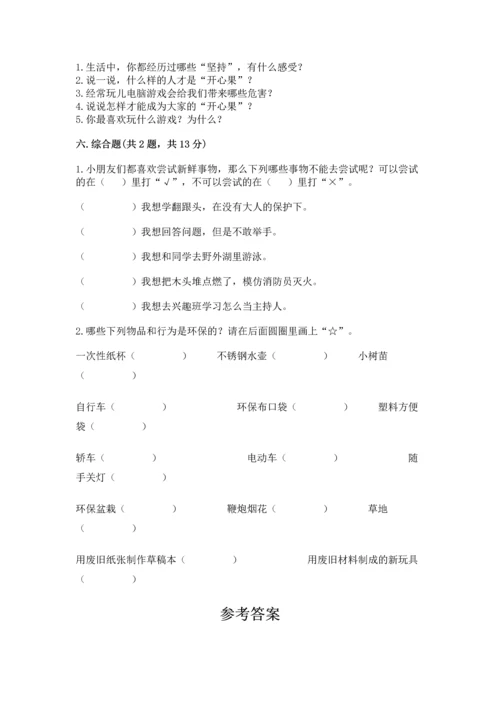 1.生活中，你都经历过哪些“坚持”，有什么感受？
2.说一说，什么样的人才是“开心果”？
3.经常玩儿电脑游戏会给我们带来哪些危害？
4.说说怎样才能成为大家的“开心果”？
5.你最喜欢玩什么游戏？为什么？

六.综合题(共2题，共13分)

1.小朋友们都喜欢尝试新鲜事物，那么下列哪些事物不能去尝试呢？可以尝试的在（ ）里打“√”，不可以尝试的在（ ）里打“×”。

（ ）我想学翻跟头，在没有大人的保护下。

（ ）我想回答问题，但是不敢举手。

（ ）我想和同学去野外湖里游泳。

（ ）我想把木头堆点燃了，模仿消防员灭火。

（ ）我想去兴趣班学习怎么当主持人。

2.哪些下列物品和行为是环保的？请在后面圆圈里画上“☆”。

一次性纸杯（ ） 不锈钢水壶（ ） 小树苗（ ）

自行车（ ） 环保布口袋（ ） 塑料方便袋（ ）

轿车（ ） 电动车（ ） 随手关灯（ ）

环保盆栽（ ） 鞭炮烟花（ ） 草地（ ）

用废旧纸张制作草稿本（ ） 用废旧材料制成的新玩具（ ）

参考答案